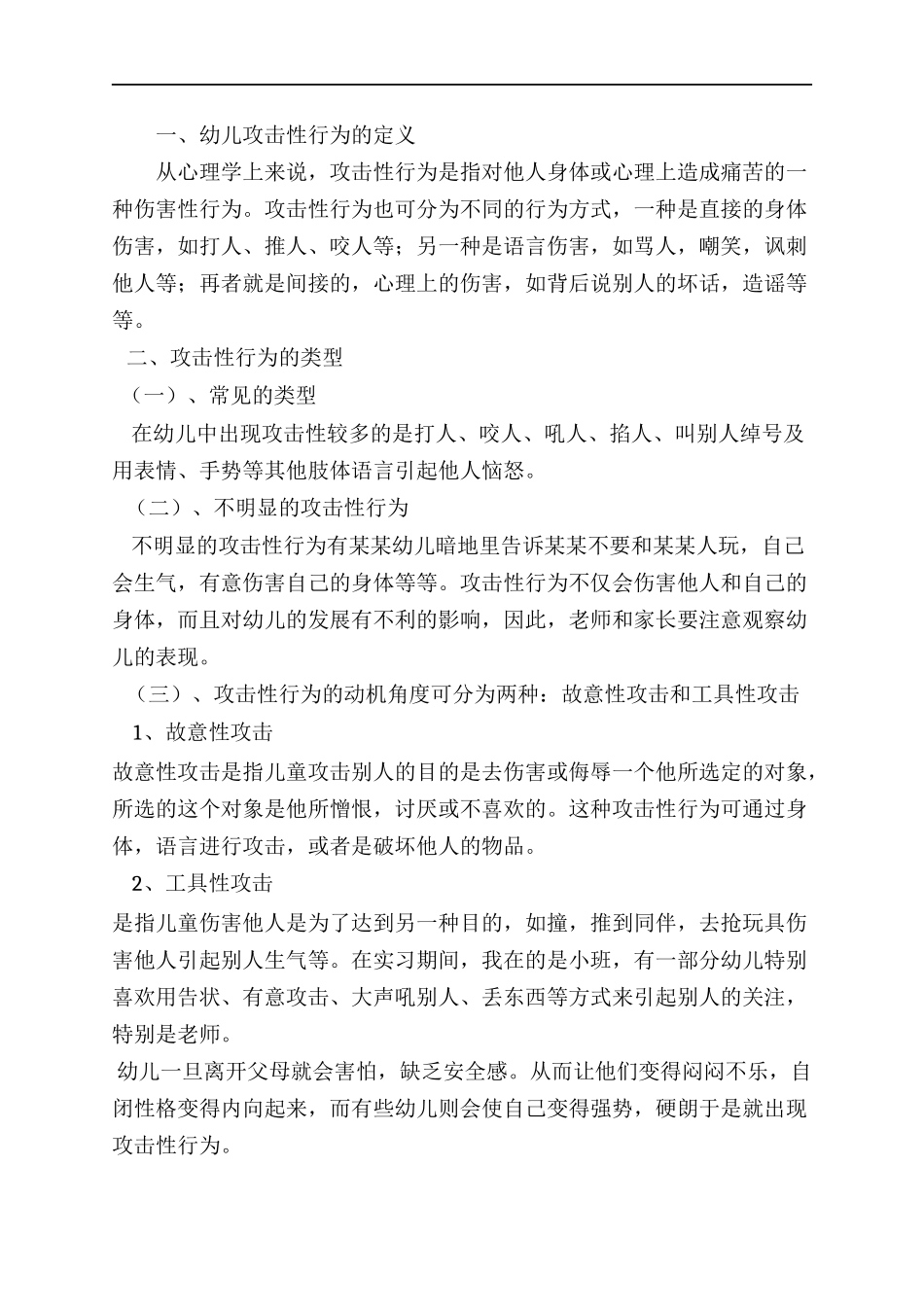 一、幼儿攻击性行为的定义

从心理学上来说，攻击性行为是指对他人身体或心理上造成痛苦的一种伤害性行为。攻击性行为也可分为不同的行为方式，一种是直接的身体伤害，如打人、推人、咬人等；另一种是语言伤害，如骂人，嘲笑，讽刺他人等；再者就是间接的，心理上的伤害，如背后说别人的坏话，造谣等等。

二、攻击性行为的类型

（一）、常见的类型

在幼儿中出现攻击性较多的是打人、咬人、吼人、掐人、叫别人绰号及用表情、手势等其他肢体语言引起他人恼怒。

（二）、不明显的攻击性行为

不明显的攻击性行为有某某幼儿暗地里告诉某某不要和某某人玩，自己会生气，有意伤害自己的身体等等。攻击性行为不仅会伤害他人和自己的身体，而且对幼儿的发展有不利的影响，因此，老师和家长要注意观察幼儿的表现。

（三）、攻击性行为的动机角度可分为两种：故意性攻击和工具性攻击

1、故意性攻击

故意性攻击是指儿童攻击别人的目的是去伤害或侮辱一个他所选定的对象，所选的这个对象是他所憎恨，讨厌或不喜欢的。这种攻击性行为可通过身体，语言进行攻击，或者是破坏他人的物品。

2、工具性攻击

是指儿童伤害他人是为了达到另一种目的，如撞，推到同伴，去抢玩具伤害他人引起别人生气等。在实习期间，我在的是小班，有一部分幼儿特别喜欢用告状、有意攻击、大声吼别人、丢东西等方式来引起别人的关注，特别是老师。

幼儿一旦离开父母就会害怕，缺乏安全感。从而让他们变得闷闷不乐，自闭性格变得内向起来，而有些幼儿则会使自己变得强势，硬朗于是就出现攻击性行为。